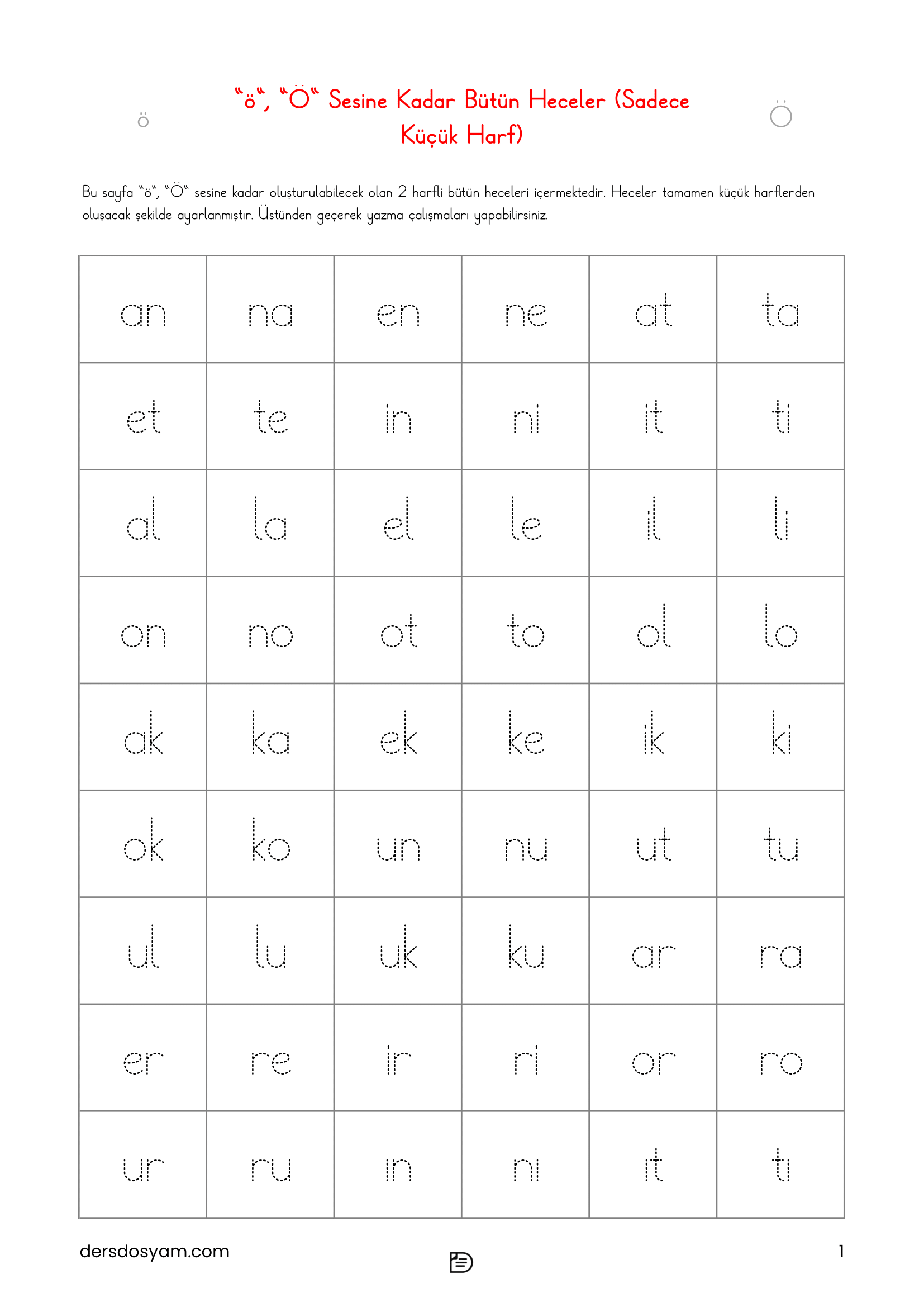 ö

"ö", "Ö" Sesine Kadar Bütün Heceler (Sadece Küçük Harf)

Ö

Bu sayfa "ö", "Ö" sesine kadar oluşturulabilecek olan 2 harfli bütün heceleri içermektedir. Heceler tamamen küçük harflerden oluşacak şekilde ayarlanmıştır. Üstünden geçerek yazma çalışmaları yapabilirsiniz.

| an | na | en | ne | at | ta |
|---|---|---|---|---|---|
| et | te | in | ni | it | ti |
| al | la | el | le | il | li |
| on | no | ot | to | ol | lo |
| ak | ka | ek | ke | ik | ki |
| ok | ko | un | nu | ut | tu |
| ul | lu | uk | ku | ar | ra |
| er | re | ir | ri | or | ro |
| ur | ru | ın | nı | ıt | tı |

dersdosyam.com

1